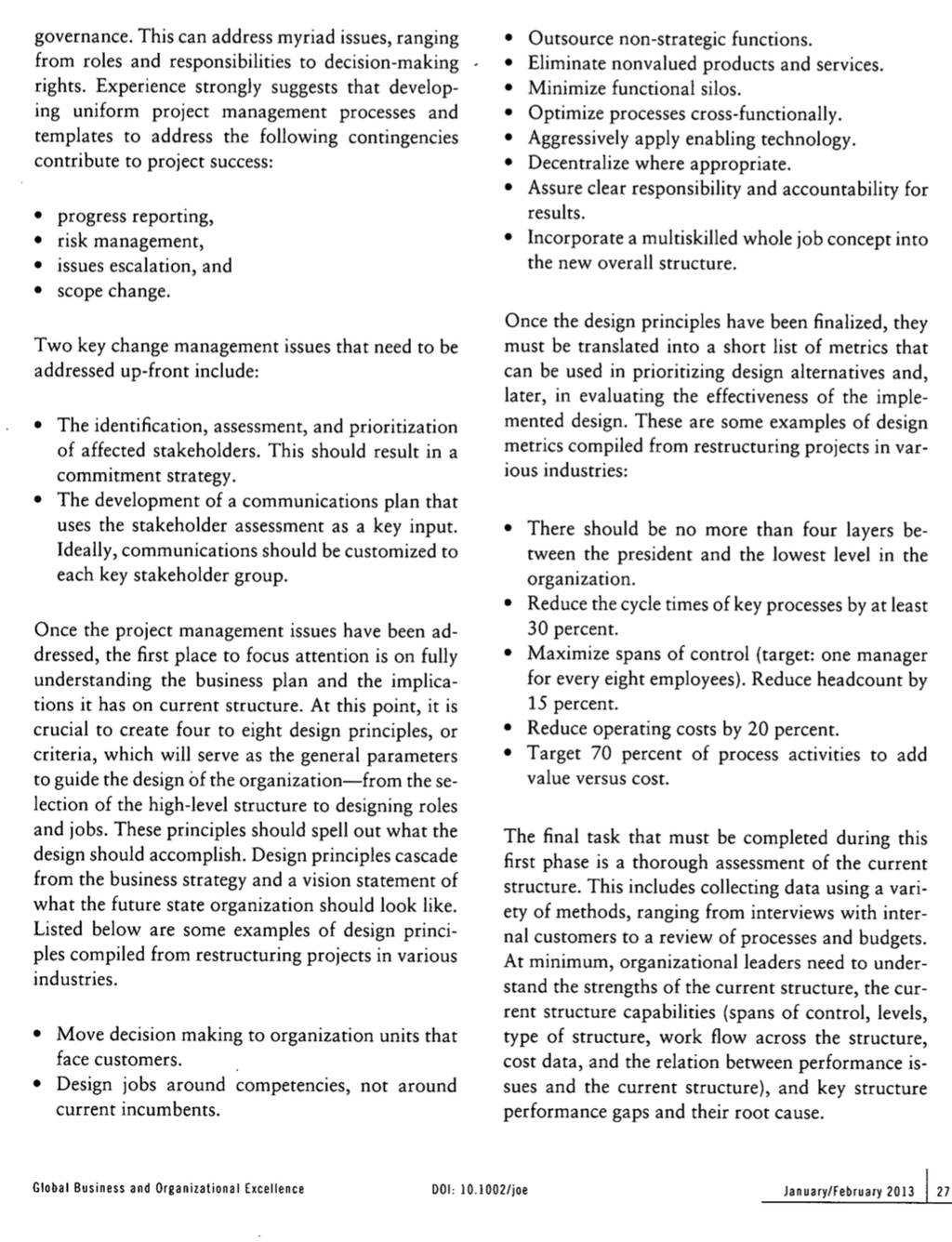 governance. This can address myriad issues, ranging from roles and responsibilities to decision-making rights. Experience strongly suggests that developing uniform project management processes and templates to address the following contingencies contribute to project success:

• progress reporting,
• risk management,
• issues escalation, and
• scope change.

Two key change management issues that need to be addressed up-front include:

• The identification, assessment, and prioritization of affected stakeholders. This should result in a commitment strategy.
• The development of a communications plan that uses the stakeholder assessment as a key input. Ideally, communications should be customized to each key stakeholder group.

Once the project management issues have been addressed, the first place to focus attention is on fully understanding the business plan and the implications it has on current structure. At this point, it is crucial to create four to eight design principles, or criteria, which will serve as the general parameters to guide the design of the organization—from the selection of the high-level structure to designing roles and jobs. These principles should spell out what the design should accomplish. Design principles cascade from the business strategy and a vision statement of what the future state organization should look like. Listed below are some examples of design principles compiled from restructuring projects in various industries.

• Move decision making to organization units that face customers.
• Design jobs around competencies, not around current incumbents.

• Outsource non-strategic functions.
• Eliminate nonvalued products and services.
• Minimize functional silos.
• Optimize processes cross-functionally.
• Aggressively apply enabling technology.
• Decentralize where appropriate.
• Assure clear responsibility and accountability for results.
• Incorporate a multiskilled whole job concept into the new overall structure.

Once the design principles have been finalized, they must be translated into a short list of metrics that can be used in prioritizing design alternatives and, later, in evaluating the effectiveness of the implemented design. These are some examples of design metrics compiled from restructuring projects in various industries:

• There should be no more than four layers between the president and the lowest level in the organization.
• Reduce the cycle times of key processes by at least 30 percent.
• Maximize spans of control (target: one manager for every eight employees). Reduce headcount by 15 percent.
• Reduce operating costs by 20 percent.
• Target 70 percent of process activities to add value versus cost.

The final task that must be completed during this first phase is a thorough assessment of the current structure. This includes collecting data using a variety of methods, ranging from interviews with internal customers to a review of processes and budgets. At minimum, organizational leaders need to understand the strengths of the current structure, the current structure capabilities (spans of control, levels, type of structure, work flow across the structure, cost data, and the relation between performance issues and the current structure), and key structure performance gaps and their root cause.

Global Business and Organizational Excellence DOI: 10.1002/joe January/February 2013 27